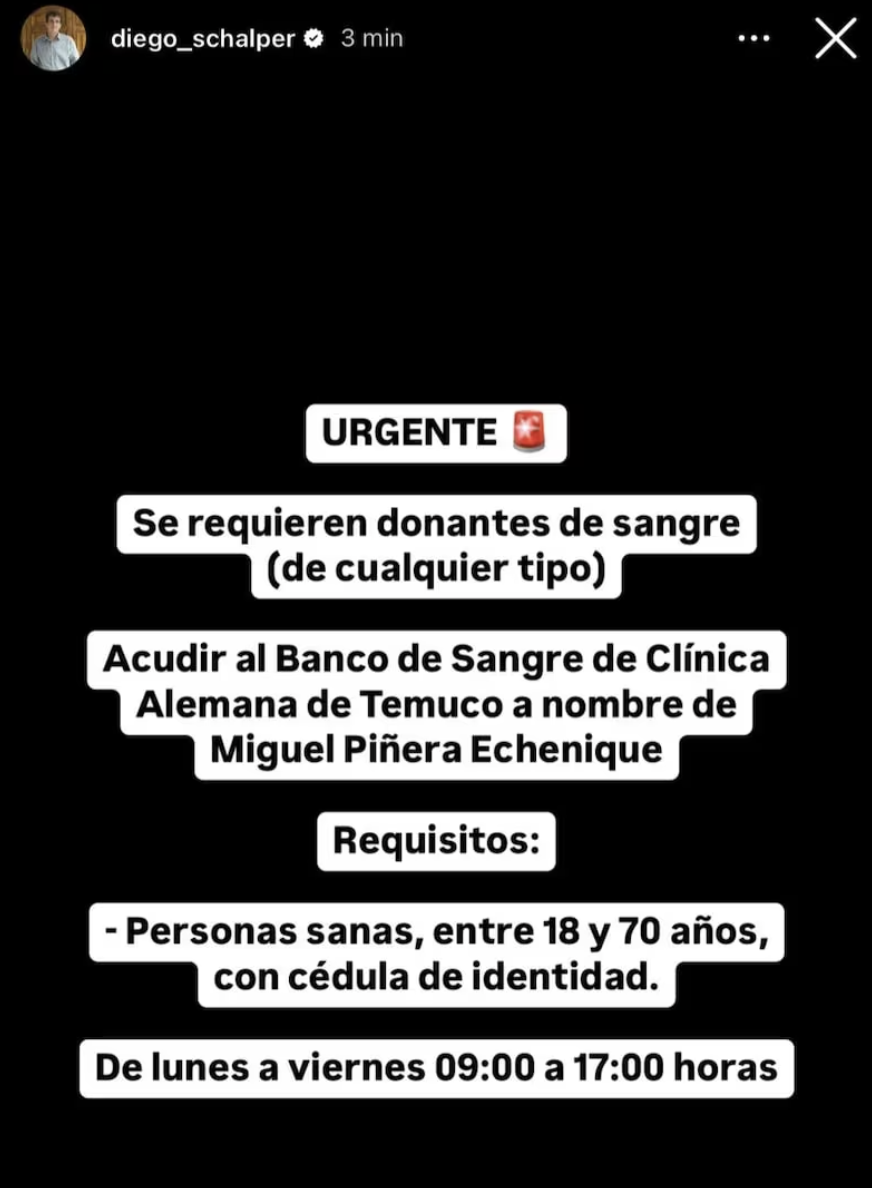 diego_schalper 3 min

URGENTE 🚨

Se requieren donantes de sangre (de cualquier tipo)

Acudir al Banco de Sangre de Clínica Alemana de Temuco a nombre de Miguel Piñera Echenique

Requisitos:

- Personas sanas, entre 18 y 70 años, con cédula de identidad.

De lunes a viernes 09:00 a 17:00 horas